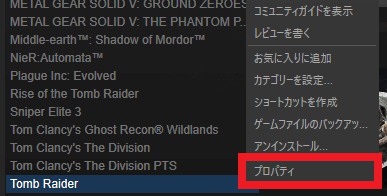 METAL GEAR SOLID V: GROUND ZEROES
METAL GEAR SOLID V: THE PHANTOM P...
Middle-earth™: Shadow of Mordor™
NieR:Automata™
Plague Inc: Evolved
Rise of the Tomb Raider
Sniper Elite 3
Tom Clancy's Ghost Recon® Wildlands
Tom Clancy's The Division
Tom Clancy's The Division PTS
Tomb Raider

コミュニティガイドを表示
レビューを書く
お気に入りに追加
カテゴリーを設定...
ショートカットを作成
ゲームファイルのバックアッ...
アンインストール...
プロパティ